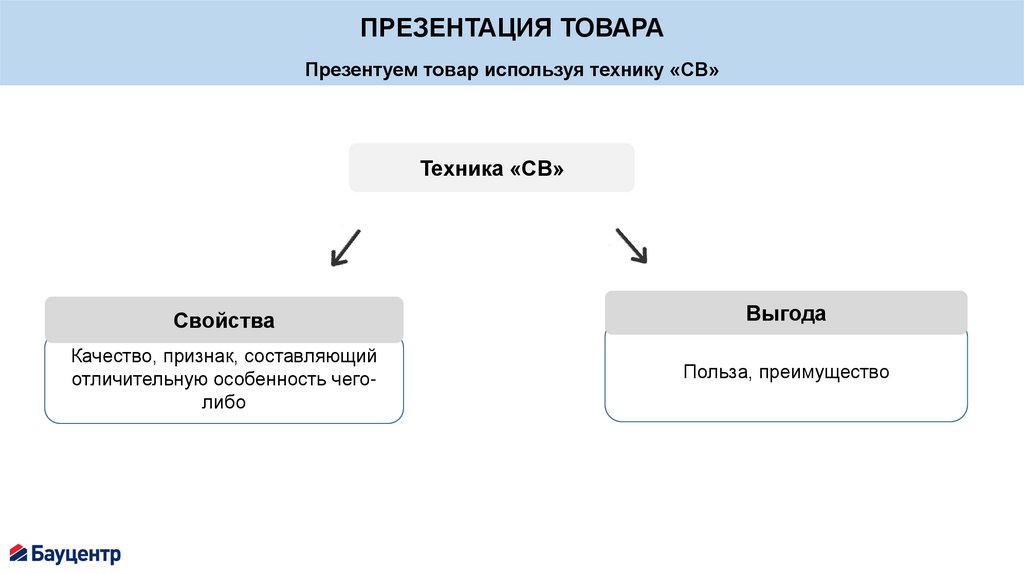 ПРЕЗЕНТАЦИЯ ТОВАРА

Презентуем товар используя технику «СВ»

Техника «СВ»

Свойства

Качество, признак, составляющий отличительную особенность чего-либо

Выгода

Польза, преимущество

Бауцентр